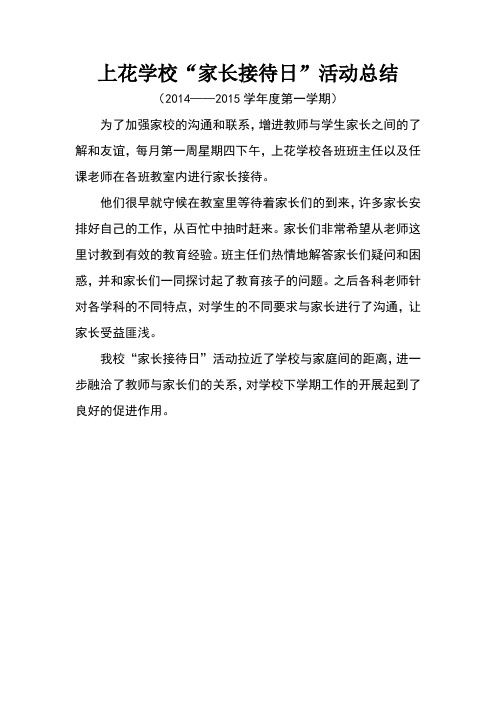 上花学校“家长接待日”活动总结

（2014——2015 学年度第一学期）

为了加强家校的沟通和联系，增进教师与学生家长之间的了解和友谊，每月第一周星期四下午，上花学校各班班主任以及任课老师在各班教室内进行家长接待。

他们很早就守候在教室里等待着家长们的到来，许多家长安排好自己的工作，从百忙中抽时赶来。家长们非常希望从老师这里讨教到有效的教育经验。班主任们热情地解答家长们疑问和困惑，并和家长们一同探讨起了教育孩子的问题。之后各科老师针对各学科的不同特点，对学生的不同要求与家长进行了沟通，让家长受益匪浅。

我校“家长接待日”活动拉近了学校与家庭间的距离，进一步融洽了教师与家长们的关系，对学校下学期工作的开展起到了良好的促进作用。